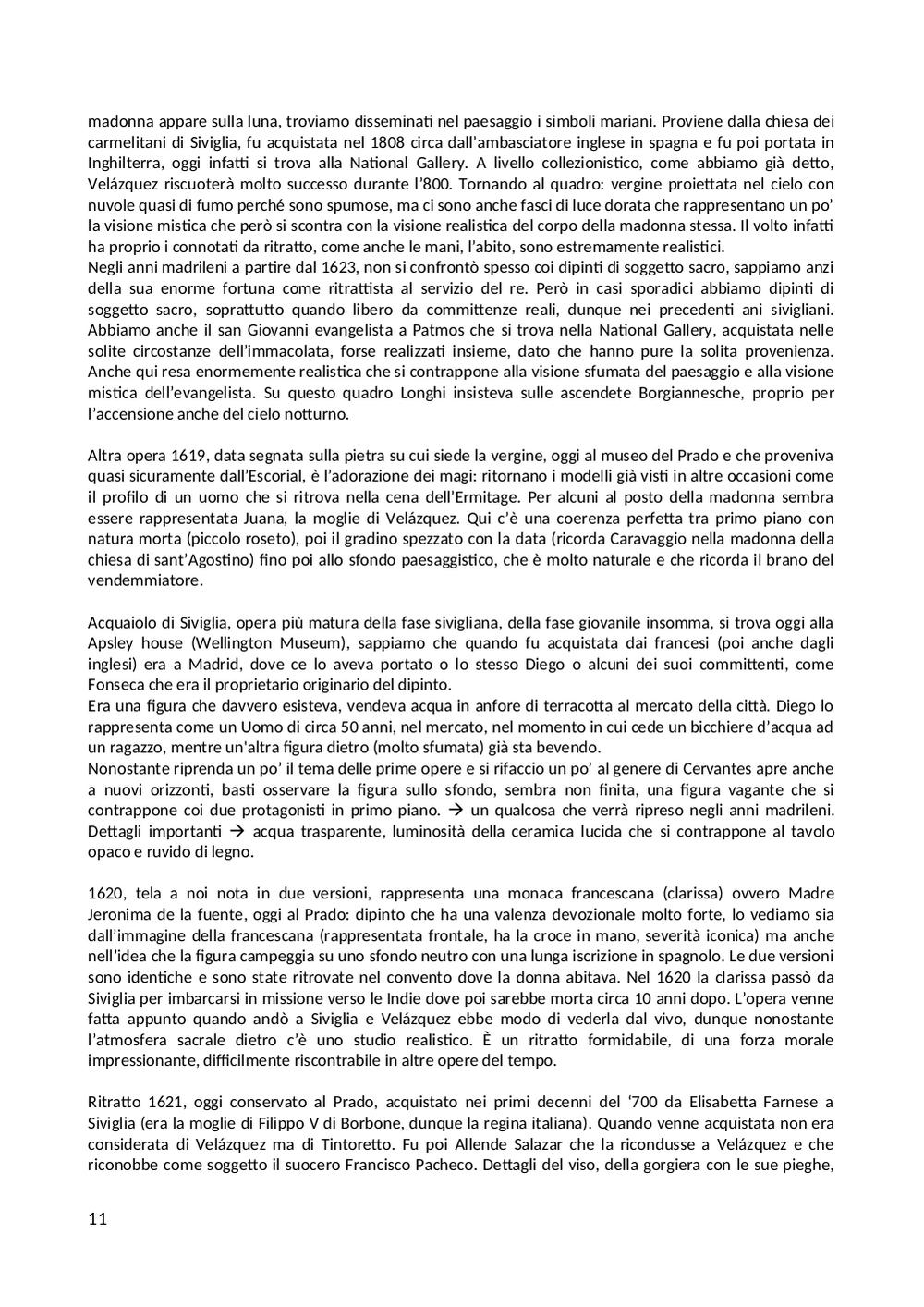 madonna appare sulla luna, troviamo disseminati nel paesaggio i simboli mariani. Proviene dalla chiesa dei carmelitani di Siviglia, fu acquistata nel 1808 circa dall'ambasciatore inglese in spagna e fu poi portata in Inghilterra, oggi infatti si trova alla National Gallery. A livello collezionistico, come abbiamo già detto, Velázquez riscuoterà molto successo durante l'800. Tornando al quadro: vergine proiettata nel cielo con nuvole quasi di fumo perché sono spumose, ma ci sono anche fasci di luce dorata che rappresentano un po' la visione mistica che però si scontra con la visione realistica del corpo della madonna stessa. Il volto infatti ha proprio i connotati da ritratto, come anche le mani, l'abito, sono estremamente realistici.
Negli anni madrileni a partire dal 1623, non si confrontò spesso coi dipinti di soggetto sacro, sappiamo anzi della sua enorme fortuna come ritrattista al servizio del re. Però in casi sporadici abbiamo dipinti di soggetto sacro, soprattutto quando libero da committenze reali, dunque nei precedenti ani sivigliani. Abbiamo anche il san Giovanni evangelista a Patmos che si trova nella National Gallery, acquistata nelle solite circostanze dell'immacolata, forse realizzati insieme, dato che hanno pure la solita provenienza. Anche qui resa enormemente realistica che si contrappone alla visione sfumata del paesaggio e alla visione mistica dell'evangelista. Su questo quadro Longhi insisteva sulle ascendete Borgiannesche, proprio per l'accensione anche del cielo notturno.

Altra opera 1619, data segnata sulla pietra su cui siede la vergine, oggi al museo del Prado e che proveniva quasi sicuramente dall'Escorial, è l'adorazione dei magi: ritornano i modelli già visti in altre occasioni come il profilo di un uomo che si ritrova nella cena dell'Ermitage. Per alcuni al posto della madonna sembra essere rappresentata Juana, la moglie di Velázquez. Qui c'è una coerenza perfetta tra primo piano con natura morta (piccolo roseto), poi il gradino spezzato con la data (ricorda Caravaggio nella madonna della chiesa di sant'Agostino) fino poi allo sfondo paesaggistico, che è molto naturale e che ricorda il brano del vendemmiatore.

Acquaiolo di Siviglia, opera più matura della fase sivigliana, della fase giovanile insomma, si trova oggi alla Apsley house (Wellington Museum), sappiamo che quando fu acquistata dai francesi (poi anche dagli inglesi) era a Madrid, dove ce lo aveva portato o lo stesso Diego o alcuni dei suoi committenti, come Fonseca che era il proprietario originario del dipinto.
Era una figura che davvero esisteva, vendeva acqua in anfore di terracotta al mercato della città. Diego lo rappresenta come un Uomo di circa 50 anni, nel mercato, nel momento in cui cede un bicchiere d'acqua ad un ragazzo, mentre un'altra figura dietro (molto sfumata) già sta bevendo.
Nonostante riprenda un po' il tema delle prime opere e si rifaccio un po' al genere di Cervantes apre anche a nuovi orizzonti, basti osservare la figura sullo sfondo, sembra non finita, una figura vagante che si contrappone coi due protagonisti in primo piano. → un qualcosa che verrà ripreso negli anni madrileni. Dettagli importanti → acqua trasparente, luminosità della ceramica lucida che si contrappone al tavolo opaco e ruvido di legno.

1620, tela a noi nota in due versioni, rappresenta una monaca francescana (clarissa) ovvero Madre Jeronima de la fuente, oggi al Prado: dipinto che ha una valenza devozionale molto forte, lo vediamo sia dall'immagine della francescana (rappresentata frontale, ha la croce in mano, severità iconica) ma anche nell'idea che la figura campeggia su uno sfondo neutro con una lunga iscrizione in spagnolo. Le due versioni sono identiche e sono state ritrovate nel convento dove la donna abitava. Nel 1620 la clarissa passò da Siviglia per imbarcarsi in missione verso le Indie dove poi sarebbe morta circa 10 anni dopo. L'opera venne fatta appunto quando andò a Siviglia e Velázquez ebbe modo di vederla dal vivo, dunque nonostante l'atmosfera sacrale dietro c'è uno studio realistico. È un ritratto formidabile, di una forza morale impressionante, difficilmente riscontrabile in altre opere del tempo.

Ritratto 1621, oggi conservato al Prado, acquistato nei primi decenni del '700 da Elisabetta Farnese a Siviglia (era la moglie di Filippo V di Borbone, dunque la regina italiana). Quando venne acquistata non era considerata di Velázquez ma di Tintoretto. Fu poi Allende Salazar che la ricondusse a Velázquez e che riconobbe come soggetto il suocero Francisco Pacheco. Dettagli del viso, della gorgiera con le sue pieghe,

11